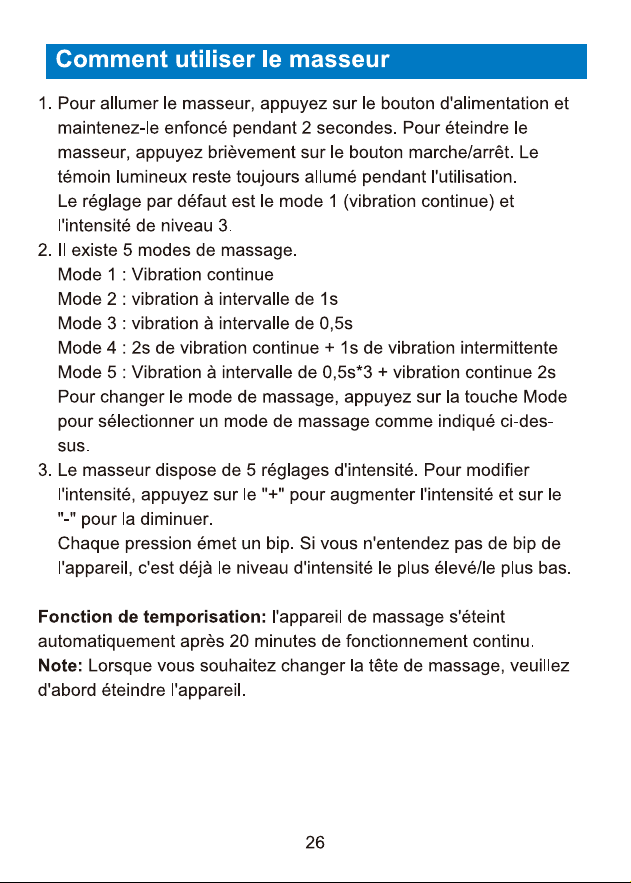 Comment utiliser le masseur

1. Pour allumer le masseur, appuyez sur le bouton d'alimentation et maintenez-le enfoncé pendant 2 secondes. Pour éteindre le masseur, appuyez brièvement sur le bouton marche/arrêt. Le témoin lumineux reste toujours allumé pendant l'utilisation.
Le réglage par défaut est le mode 1 (vibration continue) et l'intensité de niveau 3.
2. Il existe 5 modes de massage.
Mode 1 : Vibration continue
Mode 2 : vibration à intervalle de 1s
Mode 3 : vibration à intervalle de 0,5s
Mode 4 : 2s de vibration continue + 1s de vibration intermittente
Mode 5 : Vibration à intervalle de 0,5s*3 + vibration continue 2s
Pour changer le mode de massage, appuyez sur la touche Mode pour sélectionner un mode de massage comme indiqué ci-dessus.
3. Le masseur dispose de 5 réglages d'intensité. Pour modifier l'intensité, appuyez sur le "+" pour augmenter l'intensité et sur le "-" pour la diminuer.
Chaque pression émet un bip. Si vous n'entendez pas de bip de l'appareil, c'est déjà le niveau d'intensité le plus élevé/le plus bas.

Fonction de temporisation: l'appareil de massage s'éteint automatiquement après 20 minutes de fonctionnement continu.
Note: Lorsque vous souhaitez changer la tête de massage, veuillez d'abord éteindre l'appareil.

26